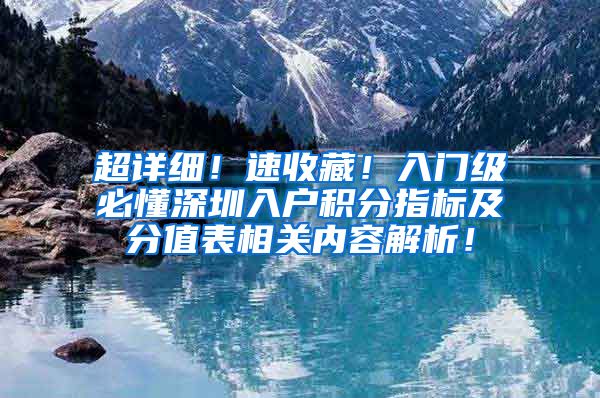 超详细！速收藏！入门级必懂深圳入户积分指标及分值表相关内容解析！